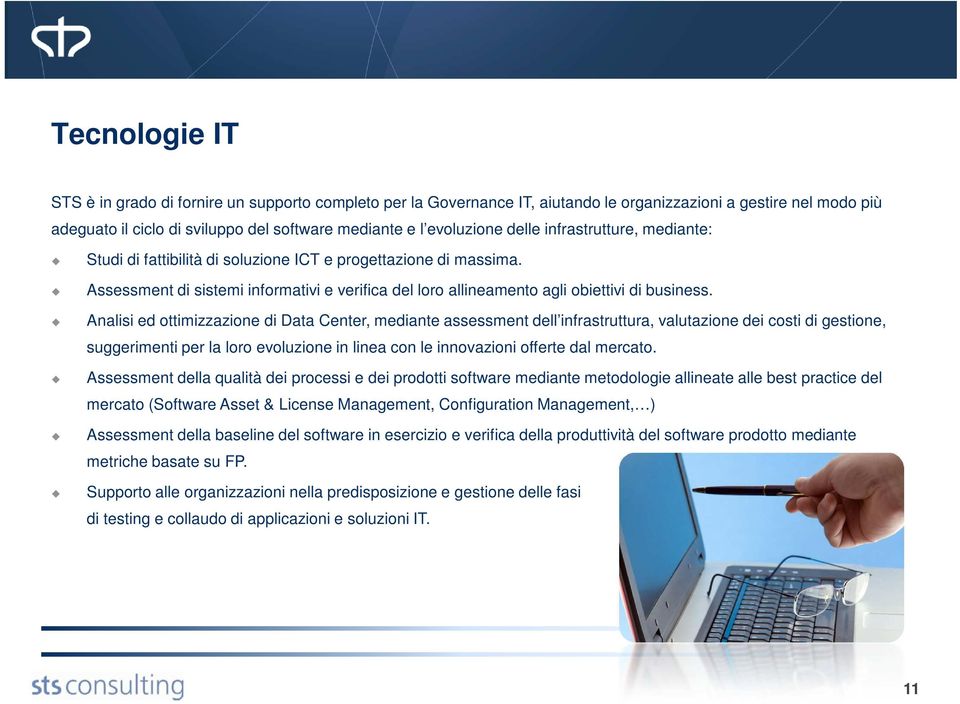 Tecnologie IT

STS è in grado di fornire un supporto completo per la Governance IT, aiutando le organizzazioni a gestire nel modo più adeguato il ciclo di sviluppo del software mediante e l'evoluzione delle infrastrutture, mediante:

Studi di fattibilità di soluzione ICT e progettazione di massima.

Assessment di sistemi informativi e verifica del loro allineamento agli obiettivi di business.

Analisi ed ottimizzazione di Data Center, mediante assessment dell'infrastruttura, valutazione dei costi di gestione, suggerimenti per la loro evoluzione in linea con le innovazioni offerte dal mercato.

Assessment della qualità dei processi e dei prodotti software mediante metodologie allineate alle best practice del mercato (Software Asset & License Management, Configuration Management,…)

Assessment della baseline del software in esercizio e verifica della produttività del software prodotto mediante metriche basate su FP.

Supporto alle organizzazioni nella predisposizione e gestione delle fasi di testing e collaudo di applicazioni e soluzioni IT.

sts consulting

11